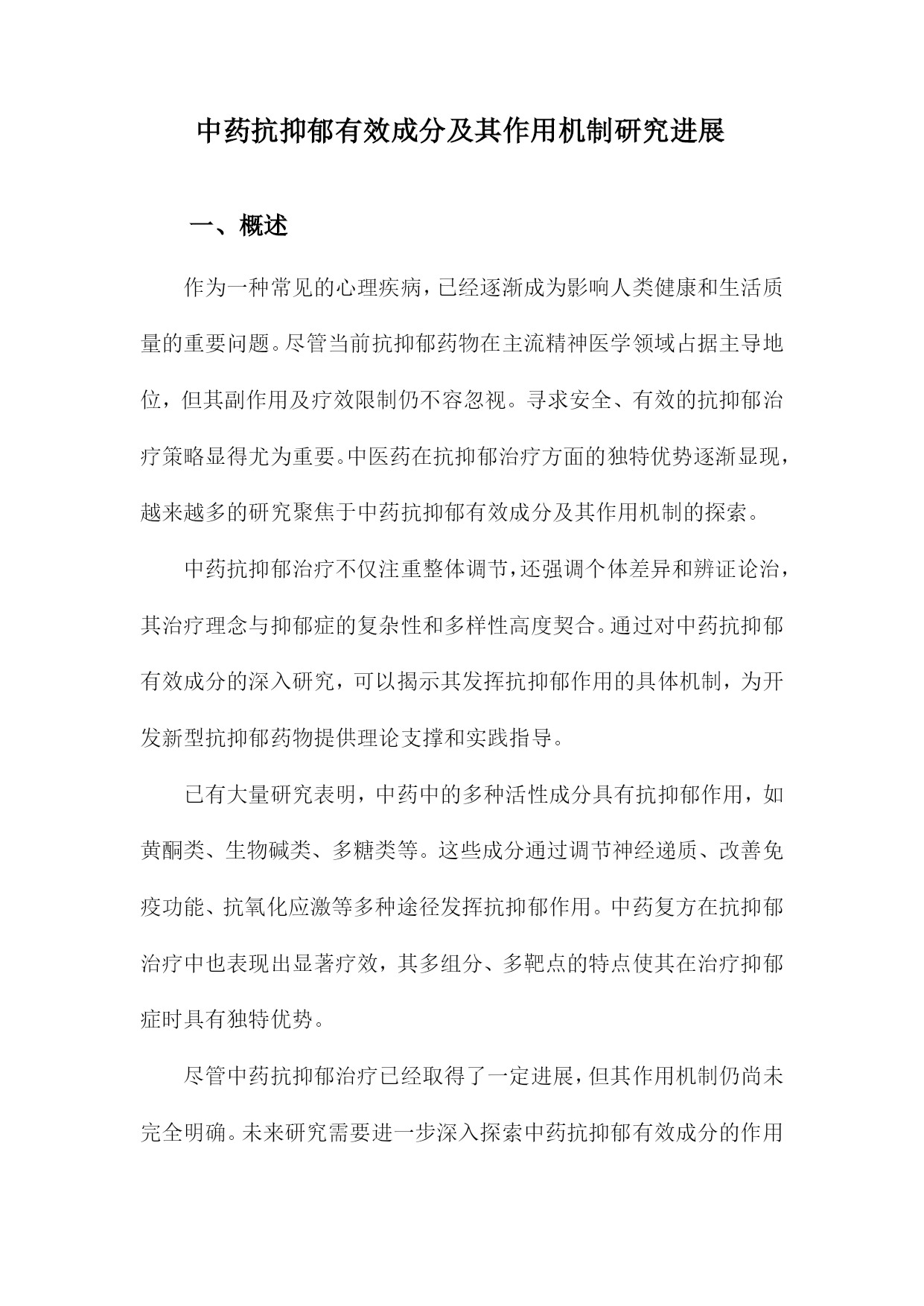 中药抗抑郁有效成分及其作用机制研究进展

一、概述

作为一种常见的心理疾病，已经逐渐成为影响人类健康和生活质量的重要问题。尽管当前抗抑郁药物在主流精神医学领域占据主导地位，但其副作用及疗效限制仍不容忽视。寻求安全、有效的抗抑郁治疗策略显得尤为重要。中医药在抗抑郁治疗方面的独特优势逐渐显现，越来越多的研究聚焦于中药抗抑郁有效成分及其作用机制的探索。

中药抗抑郁治疗不仅注重整体调节，还强调个体差异和辨证论治，其治疗理念与抑郁症的复杂性和多样性高度契合。通过对中药抗抑郁有效成分的深入研究，可以揭示其发挥抗抑郁作用的具体机制，为开发新型抗抑郁药物提供理论支撑和实践指导。

已有大量研究表明，中药中的多种活性成分具有抗抑郁作用，如黄酮类、生物碱类、多糖类等。这些成分通过调节神经递质、改善免疫功能、抗氧化应激等多种途径发挥抗抑郁作用。中药复方在抗抑郁治疗中也表现出显著疗效，其多组分、多靶点的特点使其在治疗抑郁症时具有独特优势。

尽管中药抗抑郁治疗已经取得了一定进展，但其作用机制仍尚未完全明确。未来研究需要进一步深入探索中药抗抑郁有效成分的作用